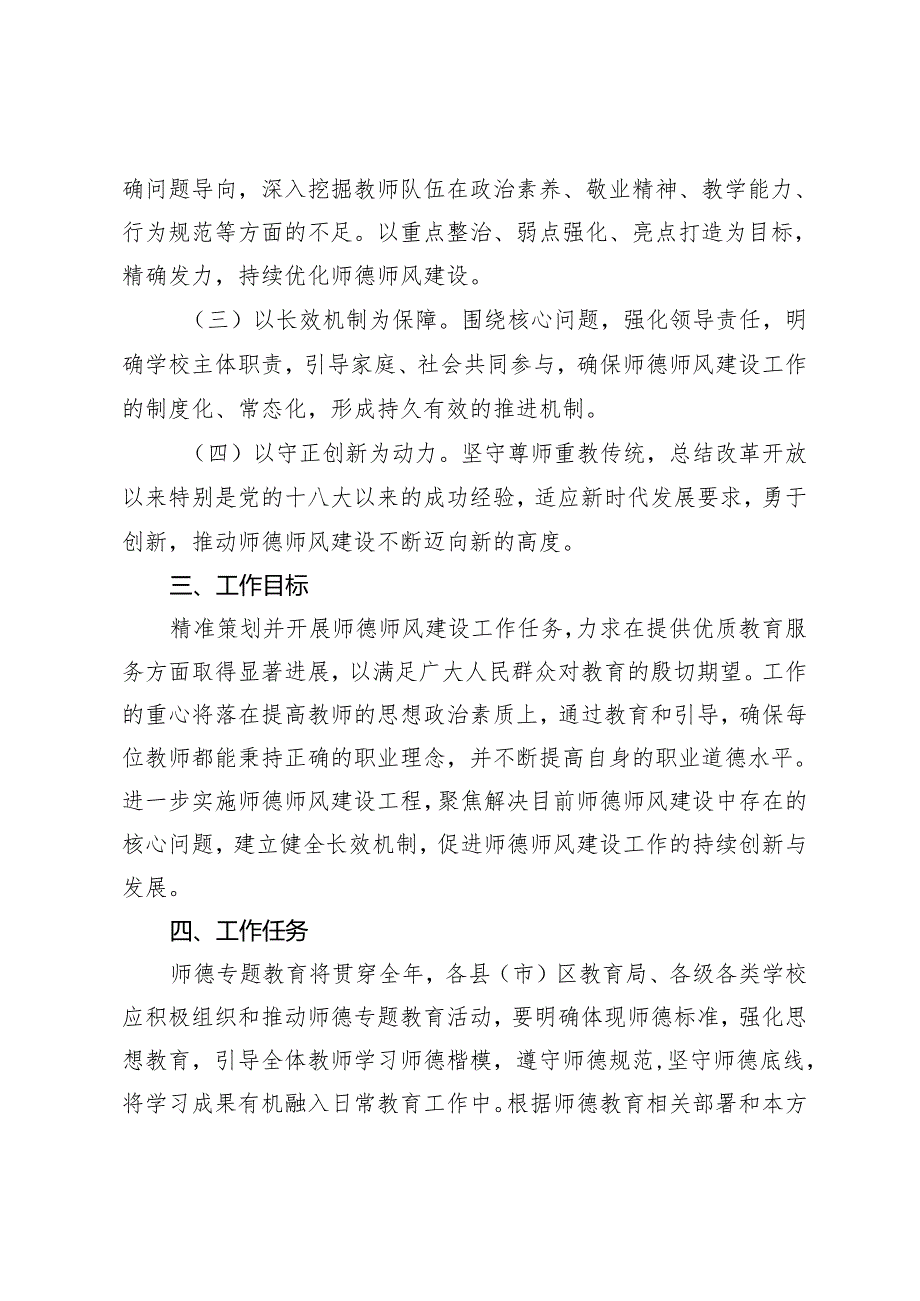 确问题导向，深入挖掘教师队伍在政治素养、敬业精神、教学能力、行为规范等方面的不足。以重点整治、弱点强化、亮点打造为目标，精确发力，持续优化师德师风建设。

（三）以长效机制为保障。围绕核心问题，强化领导责任，明确学校主体职责，引导家庭、社会共同参与，确保师德师风建设工作的制度化、常态化，形成持久有效的推进机制。

（四）以守正创新为动力。坚守尊师重教传统，总结改革开放以来特别是党的十八大以来的成功经验，适应新时代发展要求，勇于创新，推动师德师风建设不断迈向新的高度。

三、工作目标

精准策划并开展师德师风建设工作任务，力求在提供优质教育服务方面取得显著进展，以满足广大人民群众对教育的殷切期望。工作的重心将落在提高教师的思想政治素质上，通过教育和引导，确保每位教师都能秉持正确的职业理念，并不断提高自身的职业道德水平。进一步实施师德师风建设工程，聚焦解决目前师德师风建设中存在的核心问题，建立健全长效机制，促进师德师风建设工作的持续创新与发展。

四、工作任务

师德专题教育将贯穿全年，各县（市）区教育局、各级各类学校应积极组织和推动师德专题教育活动，要明确体现师德标准，强化思想教育，引导全体教师学习师德楷模，遵守师德规范，坚守师德底线，将学习成果有机融入日常教育工作中。根据师德教育相关部署和本方